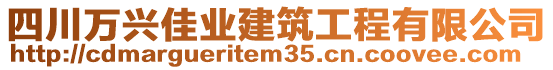 四川万兴佳业建筑工程有限公司
http://cdmargueritem35.cn.coovee.com